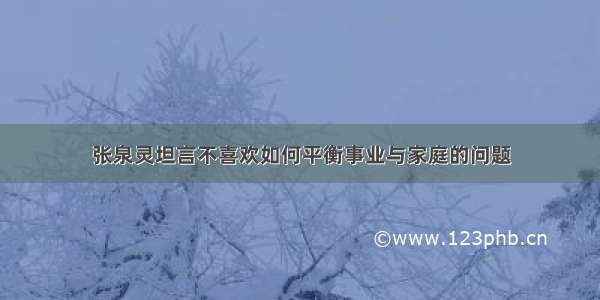 张泉灵坦言不喜欢如何平衡事业与家庭的问题

©www.123phb.cn